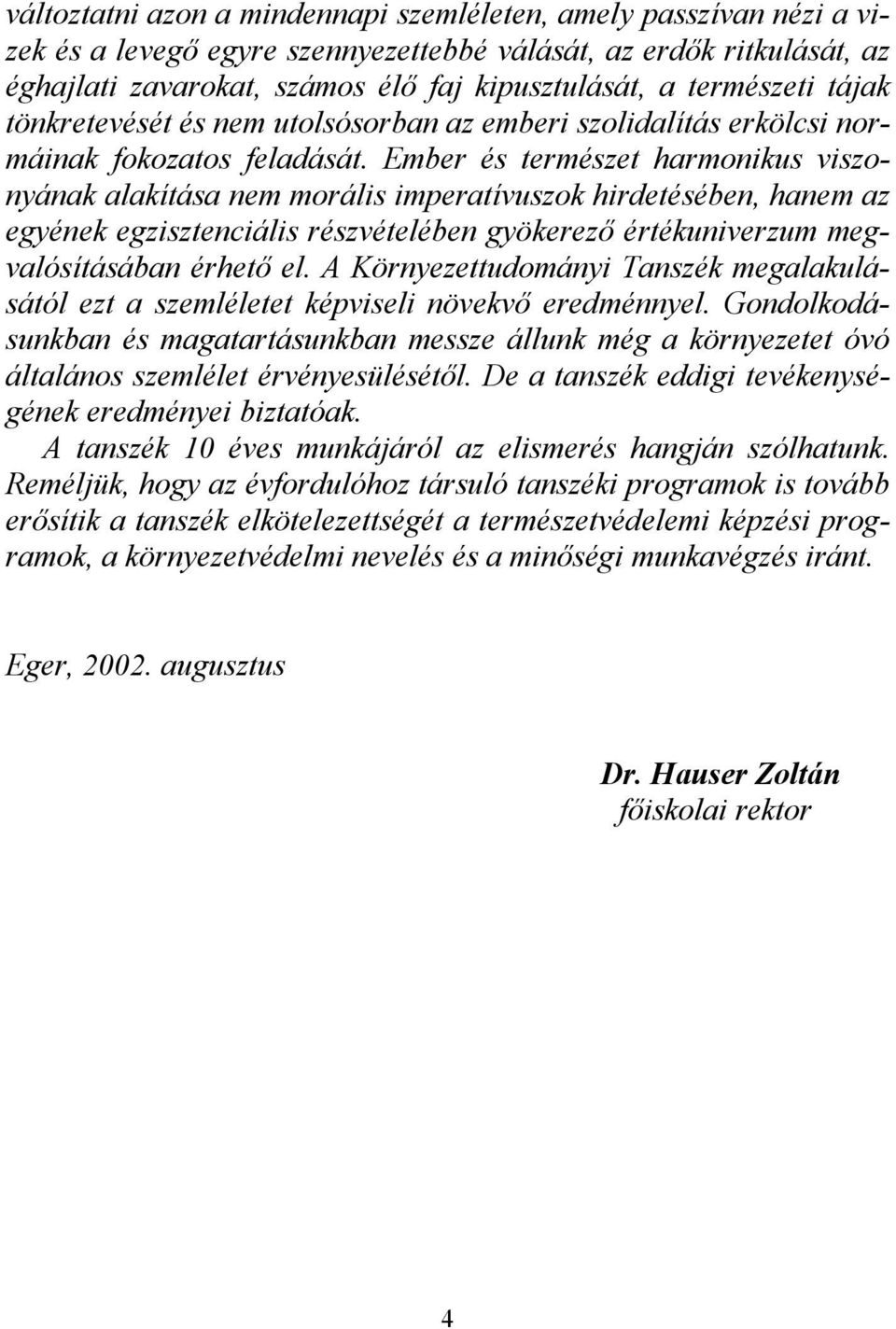 változtatni azon a mindennapi szemléleten, amely passzívan nézi a vizek és a levegő egyre szennyezettebbé válását, az erdők ritkulását, az éghajlati zavarokat, számos élő faj kipusztulását, a természeti tájak tönkretevését és nem utolsósorban az emberi szolidalítás erkölcsi normáinak fokozatos feladását. Ember és természet harmonikus viszonyának alakítása nem morális imperatívuszok hirdetésében, hanem az egyének egzisztenciális részvételében gyökerező értékuniverzum megvalósításában érhető el. A Környezettudományi Tanszék megalakulásától ezt a szemléletet képviseli növekvő eredménnyel. Gondolkodásunkban és magatartásunkban messze állunk még a környezetet óvó általános szemlélet érvényesülésétől. De a tanszék eddigi tevékenységének eredményei biztatóak.

A tanszék 10 éves munkájáról az elismerés hangján szólhatunk. Reméljük, hogy az évfordulóhoz társuló tanszéki programok is tovább erősítik a tanszék elkötelezettségét a természetvédelemi képzési programok, a környezetvédelmi nevelés és a minőségi munkavégzés iránt.

Eger, 2002. augusztus

Dr. Hauser Zoltán
főiskolai rektor

4